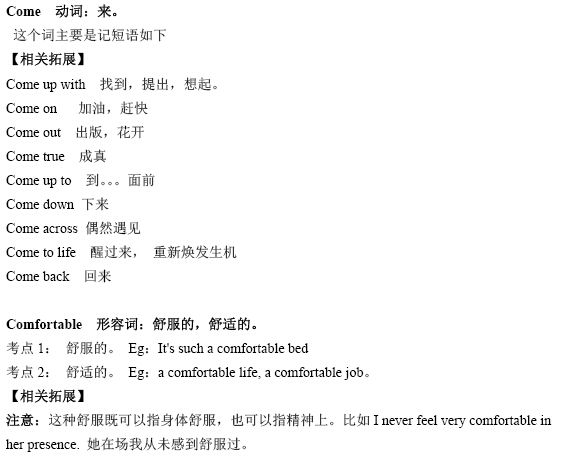 Come 动词：来。

这个词主要是记短语如下

【相关拓展】

Come up with 找到，提出，想起。

Come on 加油，赶快

Come out 出版，花开

Come true 成真

Come up to 到。。。面前

Come down 下来

Come across 偶然遇见

Come to life 醒过来， 重新焕发生机

Come back 回来

Comfortable 形容词：舒服的，舒适的。

考点 1： 舒服的。 Eg：It's such a comfortable bed

考点 2： 舒适的。 Eg：a comfortable life, a comfortable job。

【相关拓展】

注意：这种舒服既可以指身体舒服，也可以指精神上。比如 I never feel very comfortable in her presence. 她在场我从未感到舒服过。